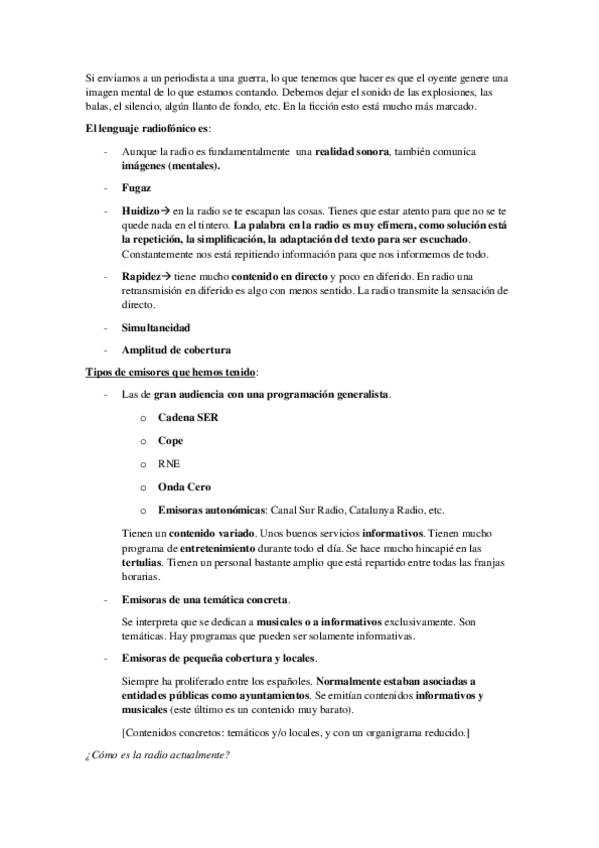 Si enviamos a un periodista a una guerra, lo que tenemos que hacer es que el oyente genere una imagen mental de lo que estamos contando. Debemos dejar el sonido de las explosiones, las balas, el silencio, algún llanto de fondo, etc. En la ficción esto está mucho más marcado.

El lenguaje radiofónico es:

- Aunque la radio es fundamentalmente una realidad sonora, también comunica imágenes (mentales).

- Fugaz

- Huidizo→ en la radio se te escapan las cosas. Tienes que estar atento para que no se te quede nada en el tintero. La palabra en la radio es muy efímera, como solución está la repetición, la simplificación, la adaptación del texto para ser escuchado. Constantemente nos está repitiendo información para que nos informemos de todo.

- Rapidez→ tiene mucho contenido en directo y poco en diferido. En radio una retransmisión en diferido es algo con menos sentido. La radio transmite la sensación de directo.

- Simultaneidad

- Amplitud de cobertura

Tipos de emisores que hemos tenido:

- Las de gran audiencia con una programación generalista.

o Cadena SER

o Cope

o RNE

o Onda Cero

o Emisoras autonómicas: Canal Sur Radio, Catalunya Radio, etc.

Tienen un contenido variado. Unos buenos servicios informativos. Tienen mucho programa de entretenimiento durante todo el día. Se hace mucho hincapié en las tertulias. Tienen un personal bastante amplio que está repartido entre todas las franjas horarias.

- Emisoras de una temática concreta.

Se interpreta que se dedican a musicales o a informativos exclusivamente. Son temáticas. Hay programas que pueden ser solamente informativas.

- Emisoras de pequeña cobertura y locales.

Siempre ha proliferado entre los españoles. Normalmente estaban asociadas a entidades públicas como ayuntamientos. Se emitían contenidos informativos y musicales (este último es un contenido muy barato).

[Contenidos concretos: temáticos y/o locales, y con un organigrama reducido.]

¿Cómo es la radio actualmente?